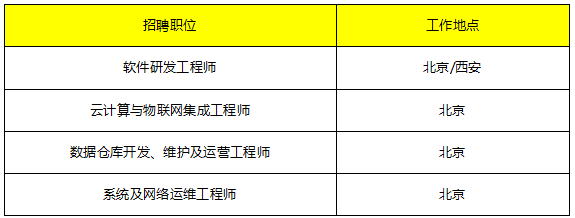 | 招聘职位 | 工作地点 |
|---|---|
| 软件研发工程师 | 北京/西安 |
| 云计算与物联网集成工程师 | 北京 |
| 数据仓库开发、维护及运营工程师 | 北京 |
| 系统及网络运维工程师 | 北京 |